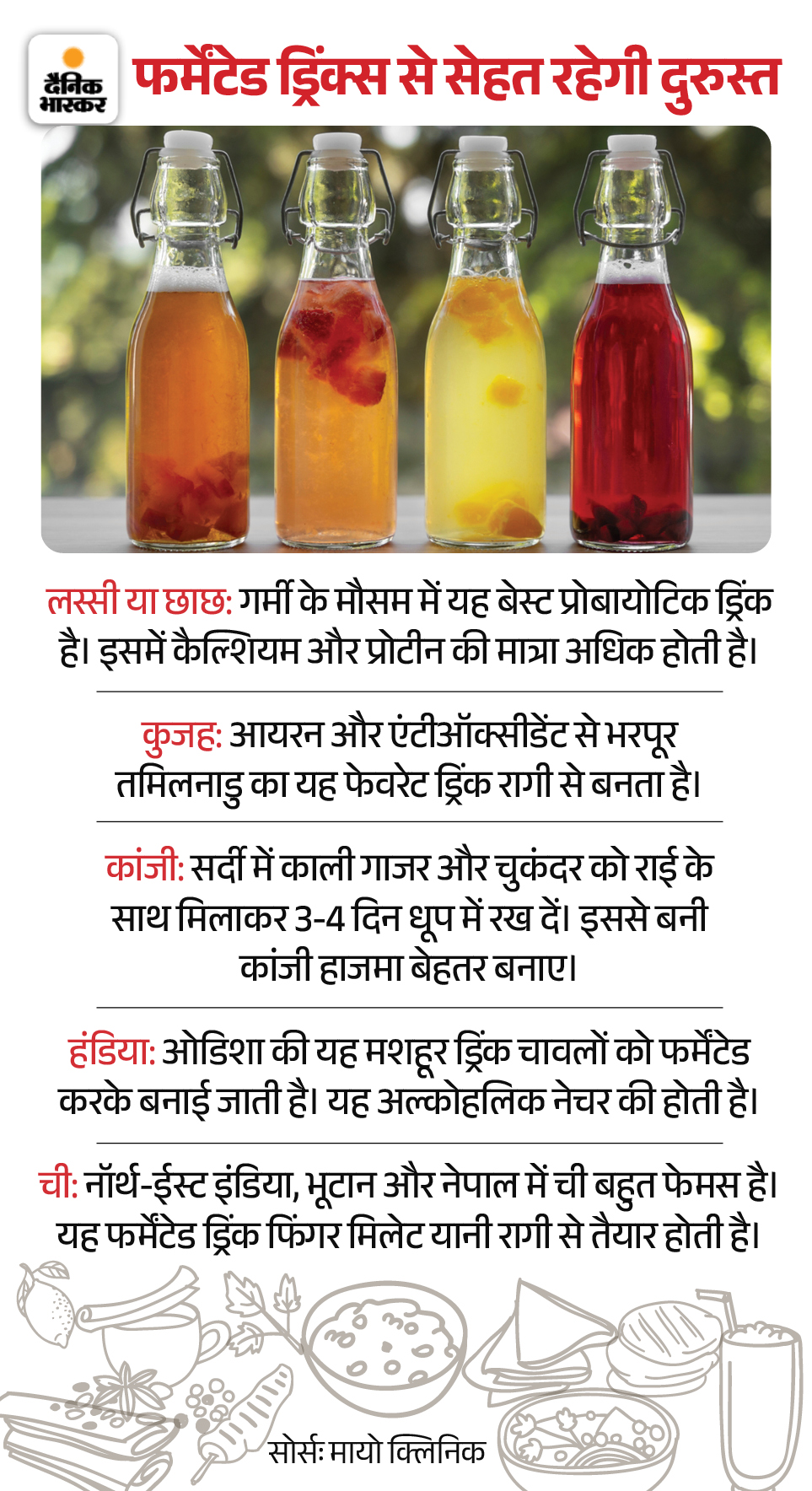 दैनिक भास्कर

फर्मेंटेड ड्रिंक्स से सेहत रहेगी दुरुस्त

लस्सी या छाछ: गर्मी के मौसम में यह बेस्ट प्रोबायोटिक ड्रिंक है। इसमें कैल्शियम और प्रोटीन की मात्रा अधिक होती है।

कुजह: आयरन और एंटीऑक्सीडेंट से भरपूर तमिलनाडु का यह फेवरेट ड्रिंक रागी से बनता है।

कांजी: सर्दी में काली गाजर और चुकंदर को राई के साथ मिलाकर 3-4 दिन धूप में रख दें। इससे बनी कांजी हाजमा बेहतर बनाए।

हंडिया: ओडिशा की यह मशहूर ड्रिंक चावलों को फर्मेंटेड करके बनाई जाती है। यह अल्कोहलिक नेचर की होती है।

ची: नॉर्थ-ईस्ट इंडिया, भूटान और नेपाल में ची बहुत फेमस है। यह फर्मेंटेड ड्रिंक फिंगर मिलेट यानी रागी से तैयार होती है।

सोर्स: मायो क्लिनिक